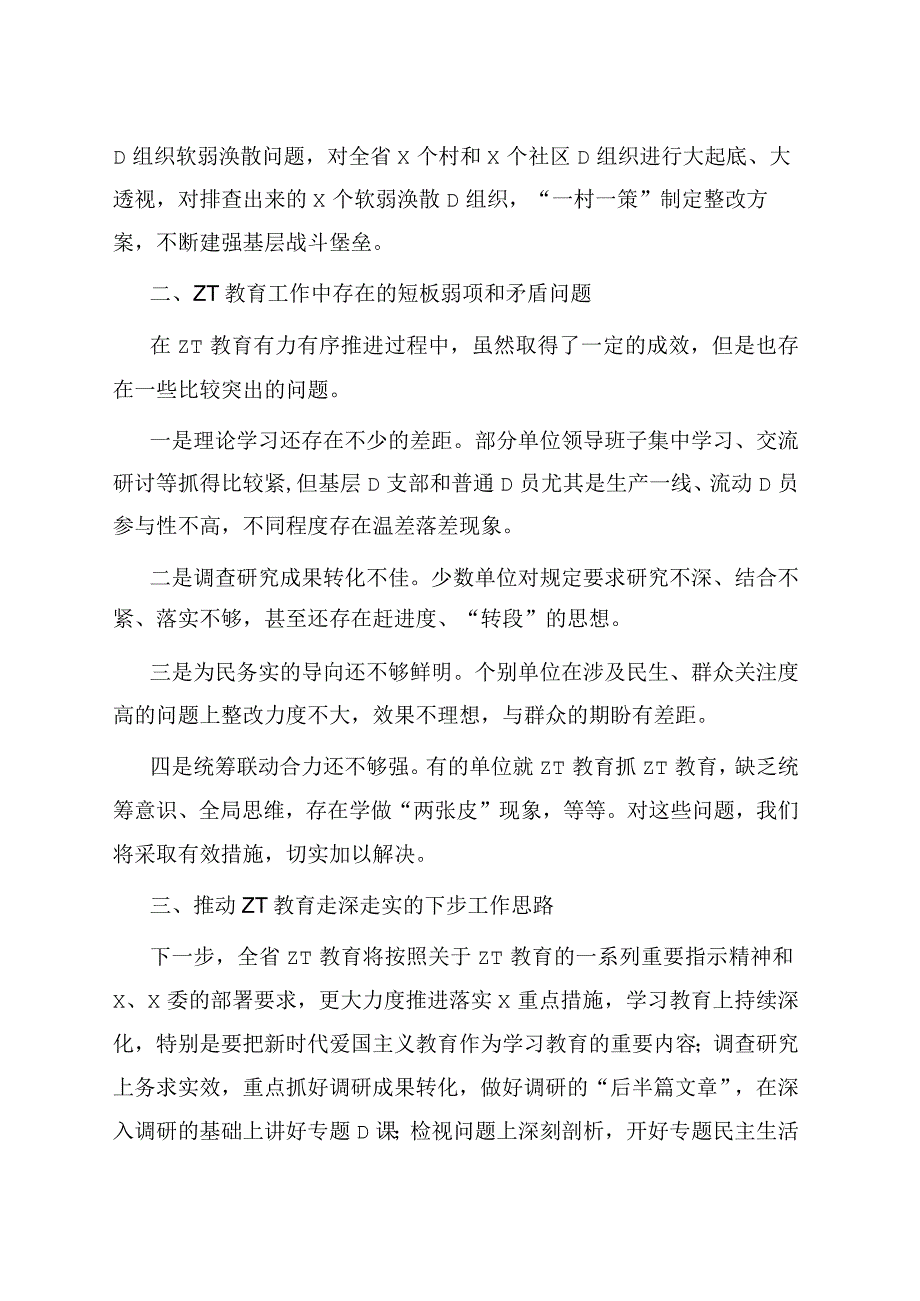 D组织软弱涣散问题，对全省X个村和X个社区D组织进行大起底、大透视，对排查出来的X个软弱涣散D组织，“一村一策”制定整改方案，不断建强基层战斗堡垒。

二、ZT教育工作中存在的短板弱项和矛盾问题

在ZT教育有力有序推进过程中，虽然取得了一定的成效，但是也存在一些比较突出的问题。

一是理论学习还存在不少的差距。部分单位领导班子集中学习、交流研讨等抓得比较紧,但基层D支部和普通D员尤其是生产一线、流动D员参与性不高，不同程度存在温差落差现象。

二是调查研究成果转化不佳。少数单位对规定要求研究不深、结合不紧、落实不够，甚至还存在赶进度、“转段”的思想。

三是为民务实的导向还不够鲜明。个别单位在涉及民生、群众关注度高的问题上整改力度不大，效果不理想，与群众的期盼有差距。

四是统筹联动合力还不够强。有的单位就ZT教育抓ZT教育，缺乏统筹意识、全局思维，存在学做“两张皮”现象，等等。对这些问题，我们将采取有效措施，切实加以解决。

三、推动ZT教育走深走实的下步工作思路

下一步，全省ZT教育将按照关于ZT教育的一系列重要指示精神和X、X委的部署要求，更大力度推进落实X重点措施，学习教育上持续深化，特别是要把新时代爱国主义教育作为学习教育的重要内容;调查研究上务求实效，重点抓好调研成果转化，做好调研的“后半篇文章”，在深入调研的基础上讲好专题D课;检视问题上深刻剖析，开好专题民主生活